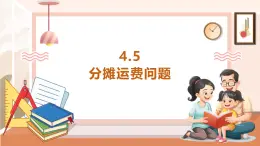 4.5
分摊运费问题